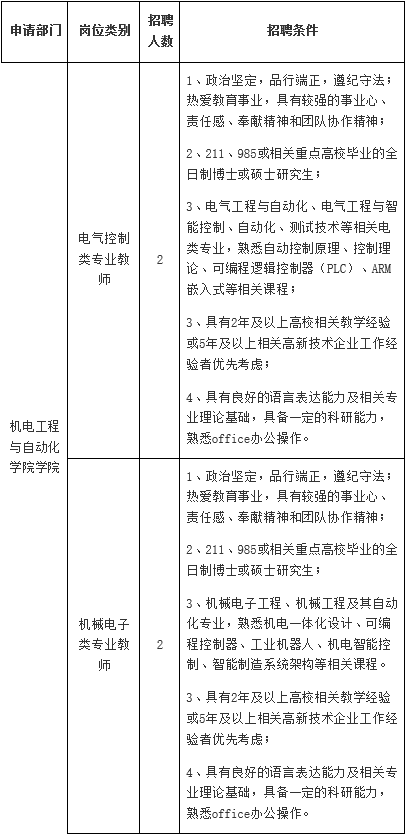 | 申请部门 | 岗位类别 | 招聘人数 | 招聘条件 |
|---|---|---|---|
| 机电工程与自动化学院学院 | 电气控制类专业教师 | 2 | 1、政治坚定，品行端正，遵纪守法；热爱教育事业，具有较强的事业心、责任感、奉献精神和团队协作精神；<br><br>2、211、985或相关重点高校毕业的全日制博士或硕士研究生；<br><br>3、电气工程与自动化、电气工程与智能控制、自动化、测试技术等相关电类专业，熟悉自动控制原理、控制理论、可编程逻辑控制器（PLC）、ARM嵌入式等相关课程；<br><br>3、具有2年及以上高校相关教学经验或5年及以上相关高新技术企业工作经验者优先考虑；<br><br>4、具有良好的语言表达能力及相关专业理论基础，具备一定的科研能力，熟悉office办公操作。 |
| | 机械电子类专业教师 | 2 | 1、政治坚定，品行端正，遵纪守法；热爱教育事业，具有较强的事业心、责任感、奉献精神和团队协作精神；<br><br>2、211、985或相关重点高校毕业的全日制博士或硕士研究生；<br><br>3、机械电子工程、机械工程及其自动化专业，熟悉机电一体化设计、可编程控制器、工业机器人、机电智能控制、智能制造系统架构等相关课程。<br><br>3、具有2年及以上高校相关教学经验或5年及以上相关高新技术企业工作经验者优先考虑；<br><br>4、具有良好的语言表达能力及相关专业理论基础，具备一定的科研能力，熟悉office办公操作。 |